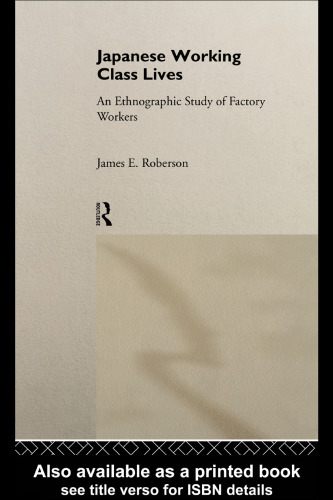 Japanese Working Class Lives

An Ethnographic Study of Factory Workers

James E. Roberson

ROUTLEDGE

Also available as a printed book
see title verso for ISBN details